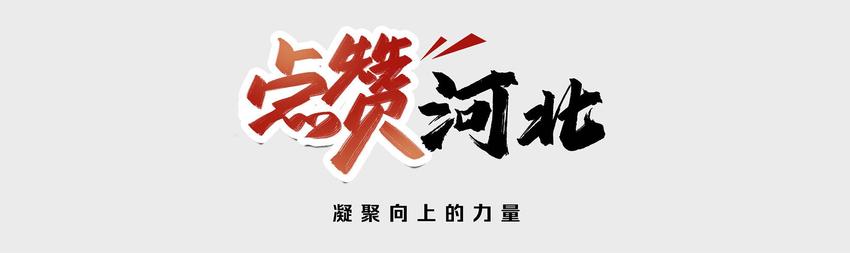 点赞河北

凝聚向上的力量